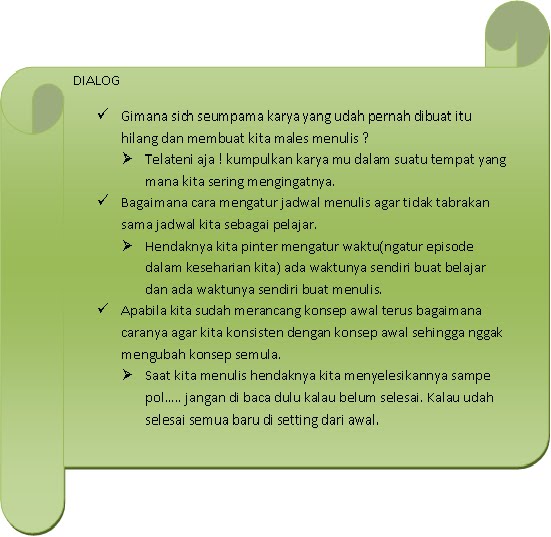 DIALOG

✓ Gimana sich seumpama karya yang udah pernah dibuat itu hilang dan membuat kita males menulis ?

➢ Telateni aja ! kumpulkan karya mu dalam suatu tempat yang mana kita sering mengingatnya.

✓ Bagaimana cara mengatur jadwal menulis agar tidak tabrakan sama jadwal kita sebagai pelajar.

➢ Hendaknya kita pinter mengatur waktu(ngatur episode dalam keseharian kita) ada waktunya sendiri buat belajar dan ada waktunya sendiri buat menulis.

✓ Apabila kita sudah merancang konsep awal terus bagaimana caranya agar kita konsisten dengan konsep awal sehingga nggak mengubah konsep semula.

➢ Saat kita menulis hendaknya kita menyelesikannya sampe pol..... jangan di baca dulu kalau belum selesai. Kalau udah selesai semua baru di setting dari awal.